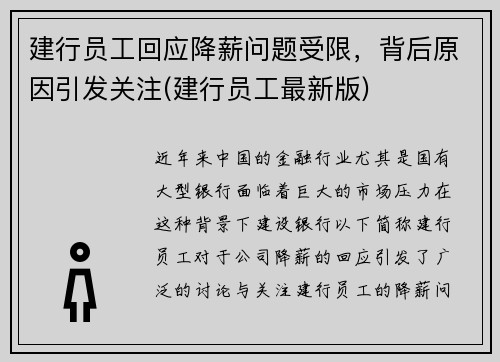 建行员工回应降薪问题受限，背后原因引发关注(建行员工最新版)

近年来中国的金融行业尤其是国有大型银行面临着巨大的市场压力在这种背景下建设银行以下简称建行员工对于公司降薪的回应引发了广泛的讨论与关注建行员工的降薪问